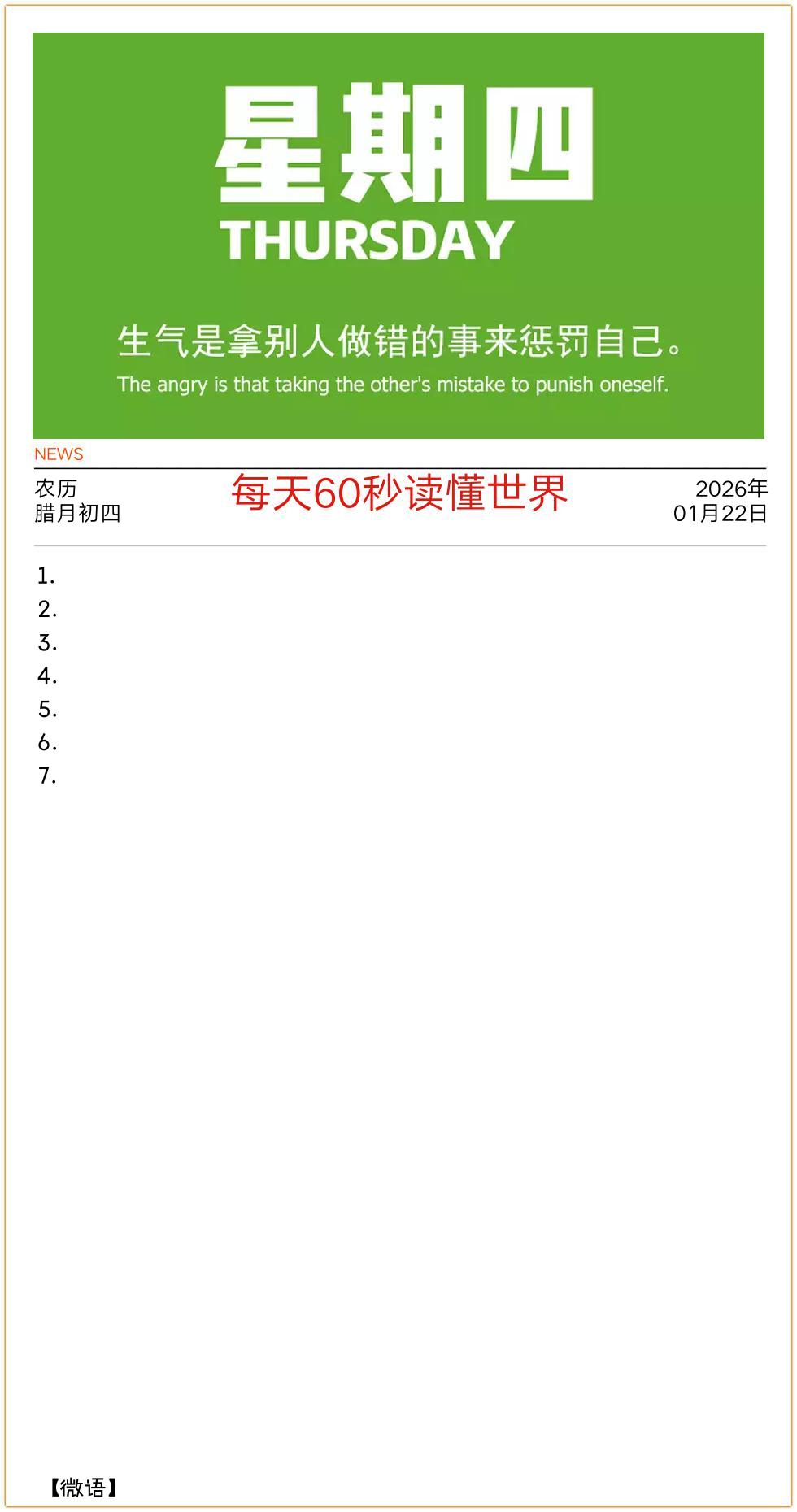 星期四
THURSDAY

生气是拿别人做错的事来惩罚自己。
The angry is that taking the other's mistake to punish oneself.

NEWS

农历
腊月初四

每天60秒读懂世界

2026年
01月22日

1.
2.
3.
4.
5.
6.
7.

【微语】